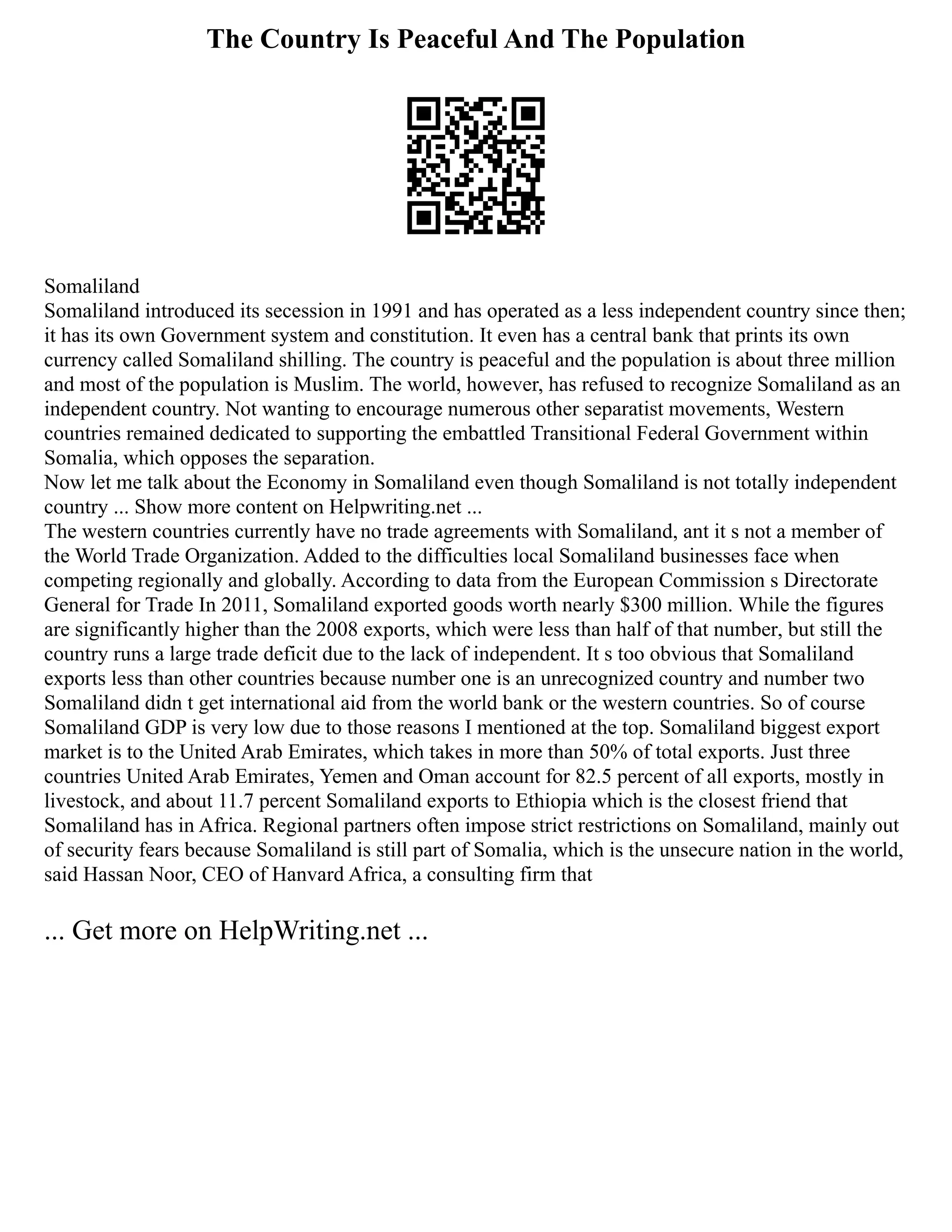 The Country Is Peaceful And The Population

Somaliland
Somaliland introduced its secession in 1991 and has operated as a less independent country since then; it has its own Government system and constitution. It even has a central bank that prints its own currency called Somaliland shilling. The country is peaceful and the population is about three million and most of the population is Muslim. The world, however, has refused to recognize Somaliland as an independent country. Not wanting to encourage numerous other separatist movements, Western countries remained dedicated to supporting the embattled Transitional Federal Government within Somalia, which opposes the separation.
Now let me talk about the Economy in Somaliland even though Somaliland is not totally independent country ... Show more content on Helpwriting.net ...
The western countries currently have no trade agreements with Somaliland, ant it s not a member of the World Trade Organization. Added to the difficulties local Somaliland businesses face when competing regionally and globally. According to data from the European Commission s Directorate General for Trade In 2011, Somaliland exported goods worth nearly $300 million. While the figures are significantly higher than the 2008 exports, which were less than half of that number, but still the country runs a large trade deficit due to the lack of independent. It s too obvious that Somaliland exports less than other countries because number one is an unrecognized country and number two Somaliland didn t get international aid from the world bank or the western countries. So of course Somaliland GDP is very low due to those reasons I mentioned at the top. Somaliland biggest export market is to the United Arab Emirates, which takes in more than 50% of total exports. Just three countries United Arab Emirates, Yemen and Oman account for 82.5 percent of all exports, mostly in livestock, and about 11.7 percent Somaliland exports to Ethiopia which is the closest friend that Somaliland has in Africa. Regional partners often impose strict restrictions on Somaliland, mainly out of security fears because Somaliland is still part of Somalia, which is the unsecure nation in the world, said Hassan Noor, CEO of Hanvard Africa, a consulting firm that

... Get more on HelpWriting.net ...